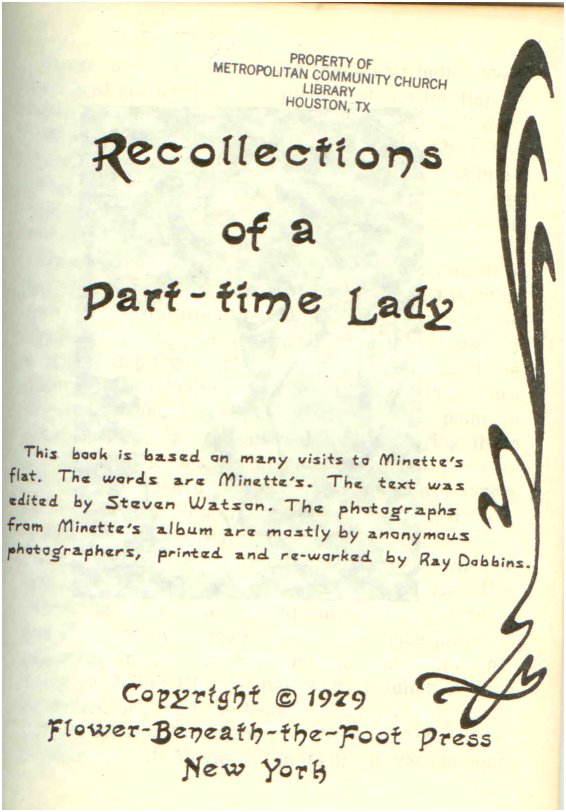 PROPERTY OF
METROPOLITAN COMMUNITY CHURCH
LIBRARY
HOUSTON, TX

Recollections
of a
Part-time Lady

This book is based on many visits to Minette's flat. The words are Minette's. The text was edited by Steven Watson. The photographs from Minette's album are mostly by anonymous photographers, printed and re-worked by Ray Dobbins.

Copyright © 1979
Flower-Beneath-the-Foot Press
New York